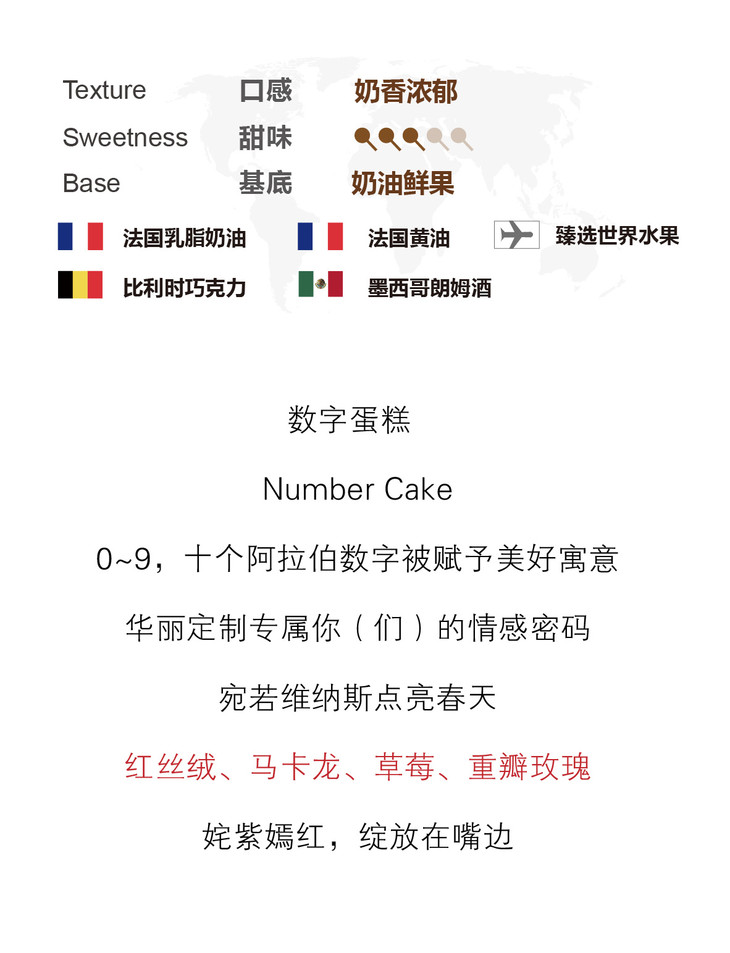 Texture 口感 奶香浓郁
Sweetness 甜味
Base 基底 奶油鲜果

法国乳脂奶油 法国黄油 臻选世界水果
比利时巧克力 墨西哥朗姆酒

数字蛋糕

Number Cake

0~9，十个阿拉伯数字被赋予美好寓意

华丽定制专属你（们）的情感密码

宛若维纳斯点亮春天

红丝绒、马卡龙、草莓、重瓣玫瑰

姹紫嫣红，绽放在嘴边